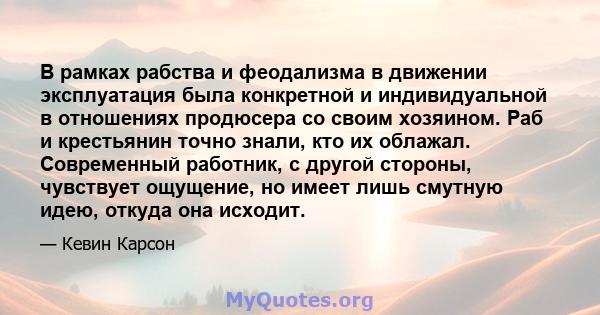 В рамках рабства и феодализма в движении эксплуатация была конкретной и индивидуальной в отношениях продюсера со своим хозяином. Раб и крестьянин точно знали, кто их облажал. Современный работник, с другой стороны, чувствует ощущение, но имеет лишь смутную идею, откуда она исходит.

— Кевин Карсон

MyQuotes.org